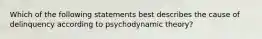 Which of the following statements best describes the cause of delinquency according to psychodynamic theory?